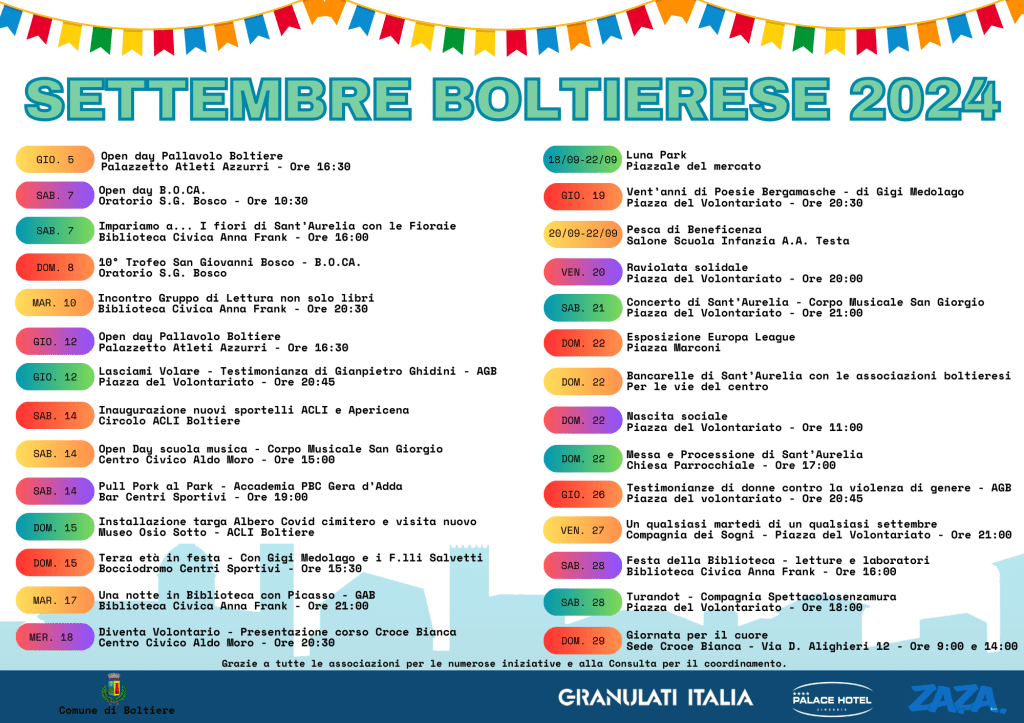 SETTEMBRE BOLTIERESE 2024

GIO. 5 Open day Pallavolo Boltiere
Palazzetto Atleti Azzurri - Ore 16:30

SAB. 7 Open day B.O.CA.
Oratorio S.G. Bosco - Ore 10:30

SAB. 7 Impariamo a... I fiori di Sant'Aurelia con le Fioraie
Biblioteca Civica Anna Frank - Ore 16:00

DOM. 8 10° Trofeo San Giovanni Bosco - B.O.CA.
Oratorio S.G. Bosco

MAR. 10 Incontro Gruppo di Lettura non solo libri
Biblioteca Civica Anna Frank - Ore 20:30

GIO. 12 Open day Pallavolo Boltiere
Palazzetto Atleti Azzurri - Ore 16:30

GIO. 12 Lasciami Volare - Testimonianza di Gianpietro Ghidini - AGB
Piazza del Volontariato - Ore 20:45

SAB. 14 Inaugurazione nuovi sportelli ACLI e Apericena
Circolo ACLI Boltiere

SAB. 14 Open Day scuola musica - Corpo Musicale San Giorgio
Centro Civico Aldo Moro - Ore 15:00

SAB. 14 Pull Pork al Park - Accademia PBC Gera d'Adda
Bar Centri Sportivi - Ore 19:00

DOM. 15 Installazione targa Albero Covid cimitero e visita nuovo
Museo Osio Sotto - ACLI Boltiere

DOM. 15 Terza età in festa - Con Gigi Medolago e i F.lli Salvetti
Bocciodromo Centri Sportivi - Ore 15:30

MAR. 17 Una notte in Biblioteca con Picasso - GAB
Biblioteca Civica Anna Frank - Ore 21:00

MER. 18 Diventa Volontario - Presentazione corso Croce Bianca
Centro Civico Aldo Moro - Ore 20:30

18/09-22/09 Luna Park
Piazzale del mercato

GIO. 19 Vent'anni di Poesie Bergamasche - di Gigi Medolago
Piazza del Volontariato - Ore 20:30

20/09-22/09 Pesca di Beneficenza
Salone Scuola Infanzia A.A. Testa

VEN. 20 Raviolata solidale
Piazza del Volontariato - Ore 20:00

SAB. 21 Concerto di Sant'Aurelia - Corpo Musicale San Giorgio
Piazza del Volontariato - Ore 21:00

DOM. 22 Esposizione Europa League
Piazza Marconi

DOM. 22 Bancarelle di Sant'Aurelia con le associazioni boltieresi
Per le vie del centro

DOM. 22 Nascita sociale
Piazza del Volontariato - Ore 11:00

DOM. 22 Messa e Processione di Sant'Aurelia
Chiesa Parrocchiale - Ore 17:00

GIO. 26 Testimonianze di donne contro la violenza di genere - AGB
Piazza del volontariato - Ore 20:45

VEN. 27 Un qualsiasi martedì di un qualsiasi settembre
Compagnia dei Sogni - Piazza del Volontariato - Ore 21:00

SAB. 28 Festa della Biblioteca - letture e laboratori
Biblioteca Civica Anna Frank - Ore 16:00

SAB. 28 Turandot - Compagnia Spettacolosenzamura
Piazza del Volontariato - Ore 18:00

DOM. 29 Giornata per il cuore
Sede Croce Bianca - Via D. Alighieri 12 - Ore 9:00 e 14:00

Grazie a tutte le associazioni per le numerose iniziative e alla Consulta per il coordinamento.

Comune di Boltiere

GRANULATI ITALIA

PALACE HOTEL

ZAZA